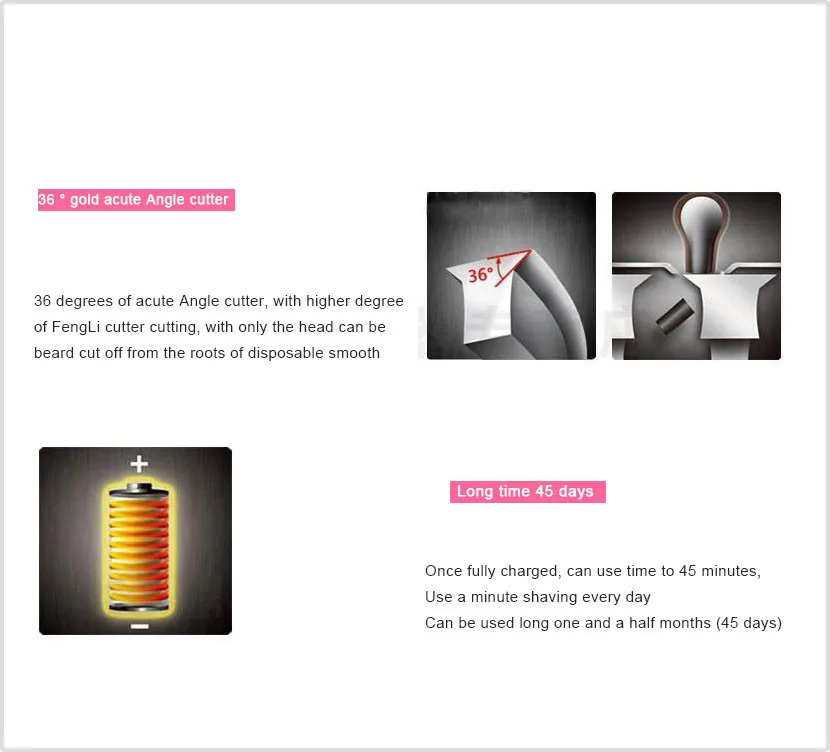 36 ° gold acute Angle cutter

36 degrees of acute Angle cutter, with higher degree of FengLi cutter cutting, with only the head can be beard cut off from the roots of disposable smooth

36°

+

-

Long time 45 days

Once fully charged, can use time to 45 minutes,
Use a minute shaving every day
Can be used long one and a half months (45 days)